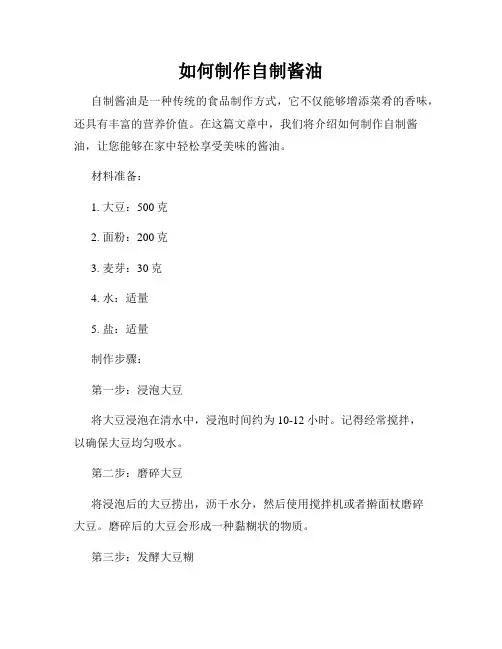 如何制作自制酱油

自制酱油是一种传统的食品制作方式，它不仅能够增添菜肴的香味，还具有丰富的营养价值。在这篇文章中，我们将介绍如何制作自制酱油，让您能够在家中轻松享受美味的酱油。

材料准备：

1. 大豆：500 克

2. 面粉：200 克

3. 麦芽：30 克

4. 水：适量

5. 盐：适量

制作步骤：

第一步：浸泡大豆

将大豆浸泡在清水中，浸泡时间约为 10-12 小时。记得经常搅拌，以确保大豆均匀吸水。

第二步：磨碎大豆

将浸泡后的大豆捞出，沥干水分，然后使用搅拌机或者擀面杖磨碎大豆。磨碎后的大豆会形成一种黏糊状的物质。

第三步：发酵大豆糊